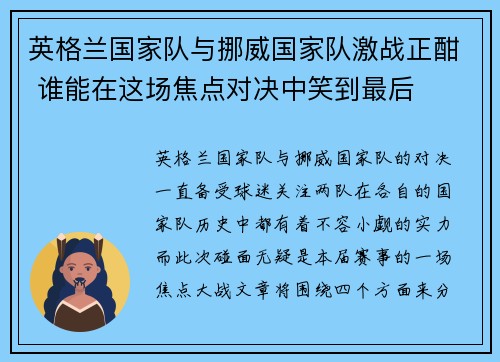 英格兰国家队与挪威国家队激战正酣 谁能在这场焦点对决中笑到最后

英格兰国家队与挪威国家队的对决一直备受球迷关注两队在各自的国家队历史中都有着不容小觑的实力而此次碰面无疑是本届赛事的一场焦点大战文章将围绕四个方面来分